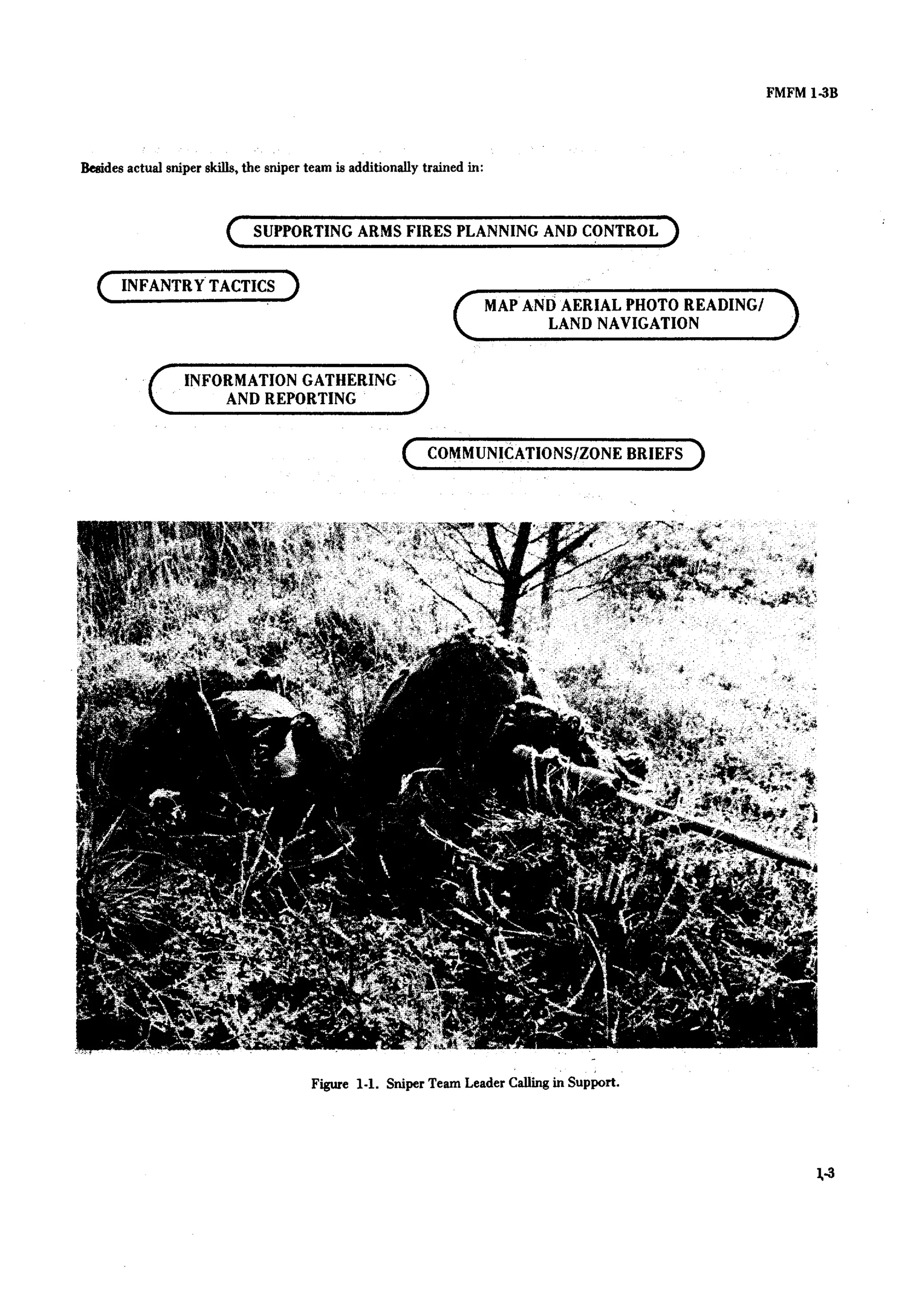 FMFM 1-3B

Besides actual sniper skills, the sniper team is additionally trained in:

SUPPORTING ARMS FIRES PLANNING AND CONTROL

INFANTRY TACTICS

MAP AND AERIAL PHOTO READING/ LAND NAVIGATION

INFORMATION GATHERING AND REPORTING

COMMUNICATIONS/ZONE BRIEFS

Figure 1-1. Sniper Team Leader Calling in Support.

1-3